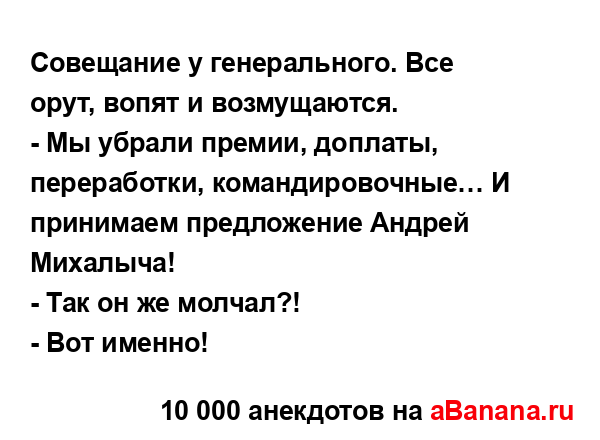 Совещание у генерального. Все орут, вопят и возмущаются.
- Мы убрали премии, доплаты, переработки, командировочные… И принимаем предложение Андрей Михалыча!
- Так он же молчал?!
- Вот именно!

10 000 анекдотов на aBanana.ru